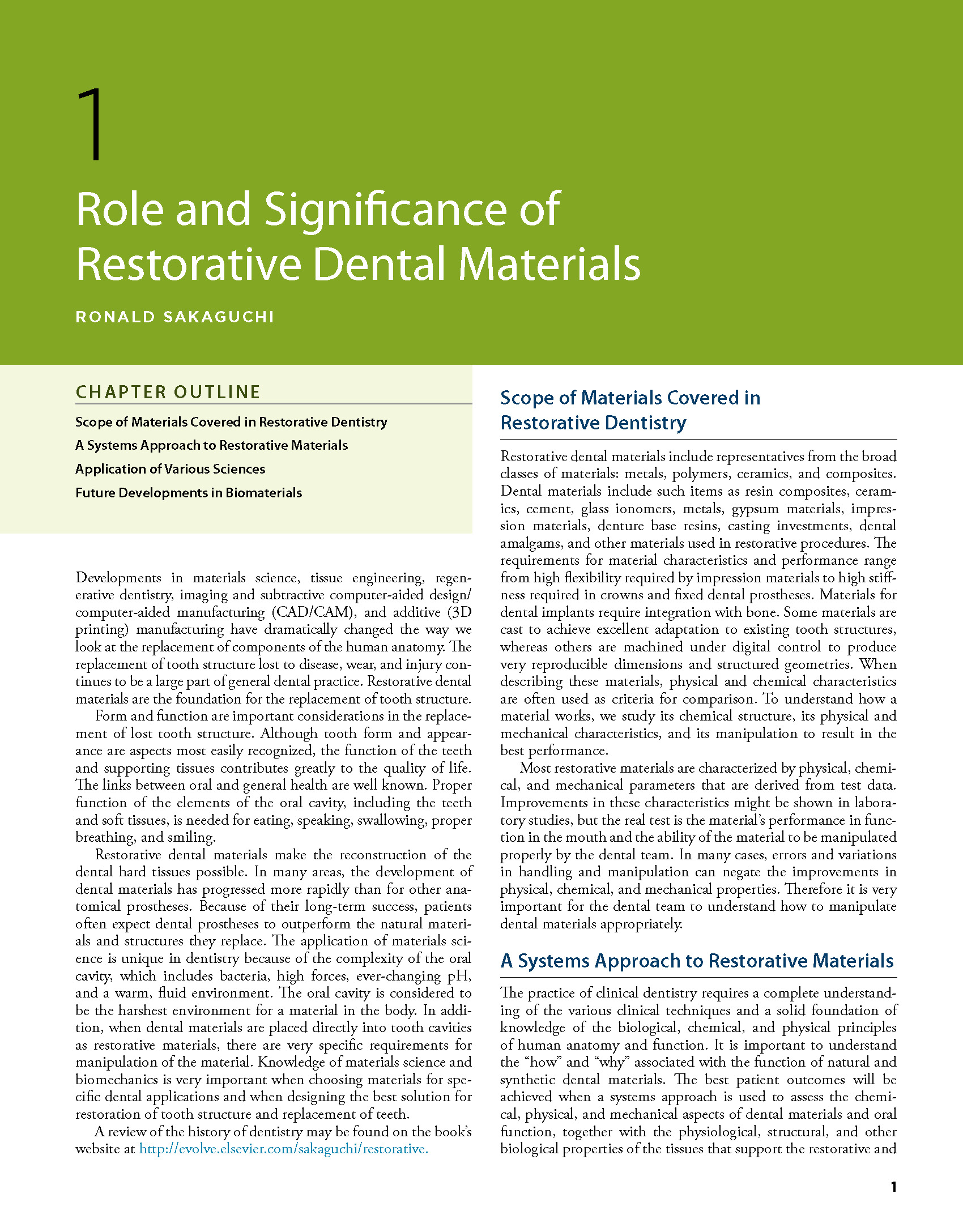 1

Role and Significance of Restorative Dental Materials

RONALD SAKAGUCHI

CHAPTER OUTLINE

Scope of Materials Covered in Restorative Dentistry

A Systems Approach to Restorative Materials

Application of Various Sciences

Future Developments in Biomaterials

Developments in materials science, tissue engineering, regenerative dentistry, imaging and subtractive computer-aided design/computer-aided manufacturing (CAD/CAM), and additive (3D printing) manufacturing have dramatically changed the way we look at the replacement of components of the human anatomy. The replacement of tooth structure lost to disease, wear, and injury continues to be a large part of general dental practice. Restorative dental materials are the foundation for the replacement of tooth structure.

Form and function are important considerations in the replacement of lost tooth structure. Although tooth form and appearance are aspects most easily recognized, the function of the teeth and supporting tissues contributes greatly to the quality of life. The links between oral and general health are well known. Proper function of the elements of the oral cavity, including the teeth and soft tissues, is needed for eating, speaking, swallowing, proper breathing, and smiling.

Restorative dental materials make the reconstruction of the dental hard tissues possible. In many areas, the development of dental materials has progressed more rapidly than for other anatomical prostheses. Because of their long-term success, patients often expect dental prostheses to outperform the natural materials and structures they replace. The application of materials science is unique in dentistry because of the complexity of the oral cavity, which includes bacteria, high forces, ever-changing pH, and a warm, fluid environment. The oral cavity is considered to be the harshest environment for a material in the body. In addition, when dental materials are placed directly into tooth cavities as restorative materials, there are very specific requirements for manipulation of the material. Knowledge of materials science and biomechanics is very important when choosing materials for specific dental applications and when designing the best solution for restoration of tooth structure and replacement of teeth.

A review of the history of dentistry may be found on the book's website at http://evolve.elsevier.com/sakaguchi/restorative.

Scope of Materials Covered in Restorative Dentistry

Restorative dental materials include representatives from the broad classes of materials: metals, polymers, ceramics, and composites. Dental materials include such items as resin composites, ceramics, cement, glass ionomers, metals, gypsum materials, impression materials, denture base resins, casting investments, dental amalgams, and other materials used in restorative procedures. The requirements for material characteristics and performance range from high flexibility required by impression materials to high stiffness required in crowns and fixed dental prostheses. Materials for dental implants require integration with bone. Some materials are cast to achieve excellent adaptation to existing tooth structures, whereas others are machined under digital control to produce very reproducible dimensions and structured geometries. When describing these materials, physical and chemical characteristics are often used as criteria for comparison. To understand how a material works, we study its chemical structure, its physical and mechanical characteristics, and its manipulation to result in the best performance.

Most restorative materials are characterized by physical, chemical, and mechanical parameters that are derived from test data. Improvements in these characteristics might be shown in laboratory studies, but the real test is the material's performance in function in the mouth and the ability of the material to be manipulated properly by the dental team. In many cases, errors and variations in handling and manipulation can negate the improvements in physical, chemical, and mechanical properties. Therefore it is very important for the dental team to understand how to manipulate dental materials appropriately.

A Systems Approach to Restorative Materials

The practice of clinical dentistry requires a complete understanding of the various clinical techniques and a solid foundation of knowledge of the biological, chemical, and physical principles of human anatomy and function. It is important to understand the "how" and "why" associated with the function of natural and synthetic dental materials. The best patient outcomes will be achieved when a systems approach is used to assess the chemical, physical, and mechanical aspects of dental materials and oral function, together with the physiological, structural, and other biological properties of the tissues that support the restorative and

1